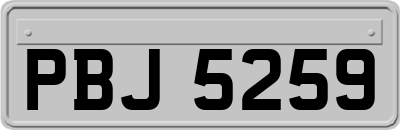 PBJ 5259